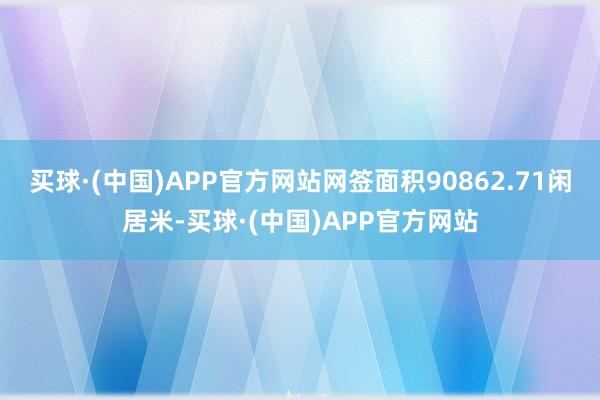 买球·(中国)APP官方网站网签面积90862.71闲居米-买球·(中国)APP官方网站